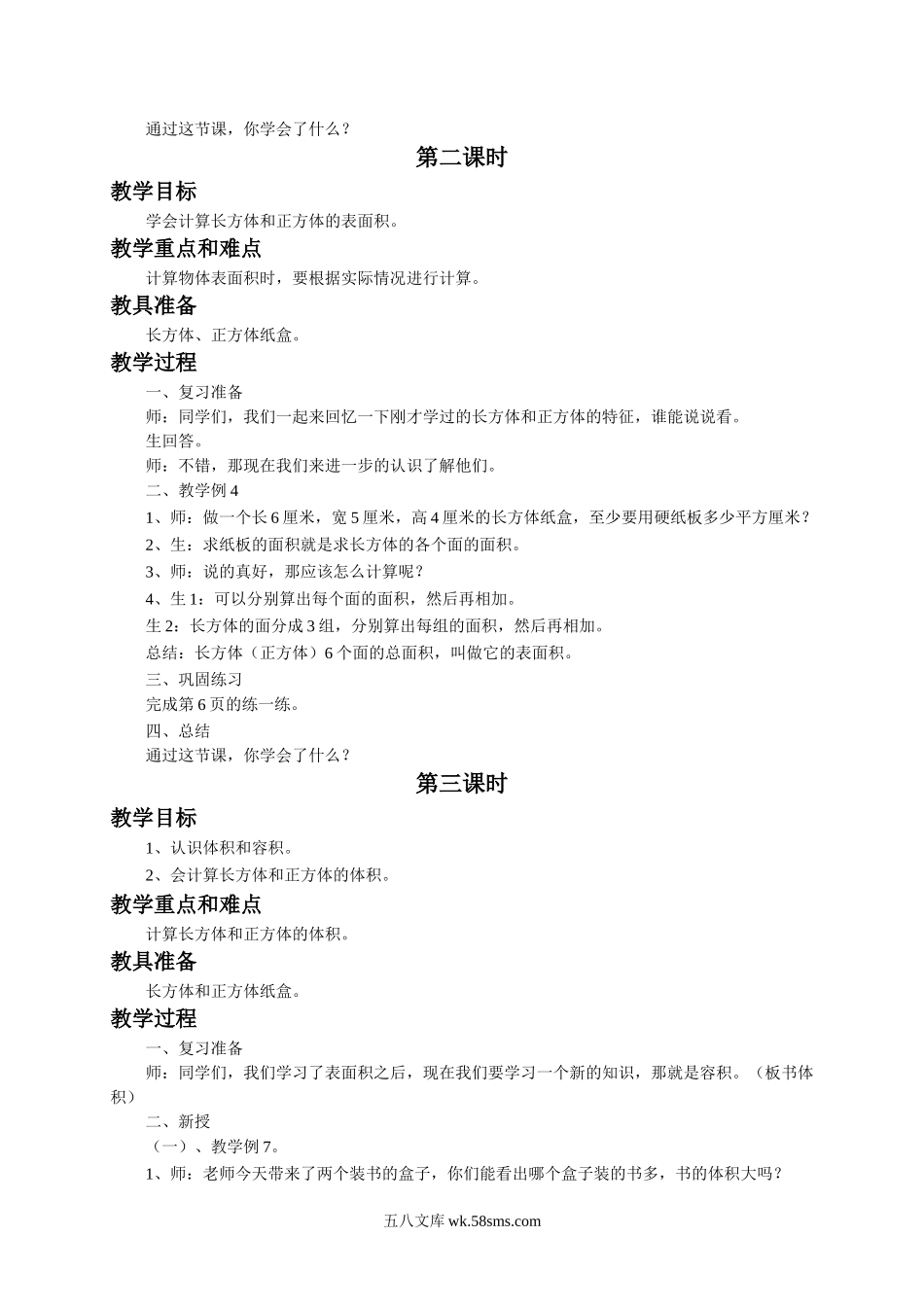 通过这节课，你学会了什么？

第二课时

教学目标

学会计算长方体和正方体的表面积。

教学重点和难点

计算物体表面积时，要根据实际情况进行计算。

教具准备

长方体、正方体纸盒。

教学过程

一、复习准备

师：同学们，我们一起来回忆一下刚才学过的长方体和正方体的特征，谁能说说看。

生回答。

师：不错，那现在我们来进一步的认识了解他们。

二、教学例 4

1、师：做一个长 6 厘米，宽 5 厘米，高 4 厘米的长方体纸盒，至少要用硬纸板多少平方厘米？

2、生：求纸板的面积就是求长方体的各个面的面积。

3、师：说的真好，那应该怎么计算呢？

4、生 1：可以分别算出每个面的面积，然后再相加。

生 2：长方体的面分成 3 组，分别算出每组的面积，然后再相加。

总结：长方体（正方体）6 个面的总面积，叫做它的表面积。

三、巩固练习

完成第 6 页的练一练。

四、总结

通过这节课，你学会了什么？

第三课时

教学目标

1、认识体积和容积。

2、会计算长方体和正方体的体积。

教学重点和难点

计算长方体和正方体的体积。

教具准备

长方体和正方体纸盒。

教学过程

一、复习准备

师：同学们，我们学习了表面积之后，现在我们要学习一个新的知识，那就是容积。（板书体积）

二、新授

（一）、教学例 7。

1、师：老师今天带来了两个装书的盒子，你们能看出哪个盒子装的书多，书的体积大吗？

五八文库 wk.58sms.com